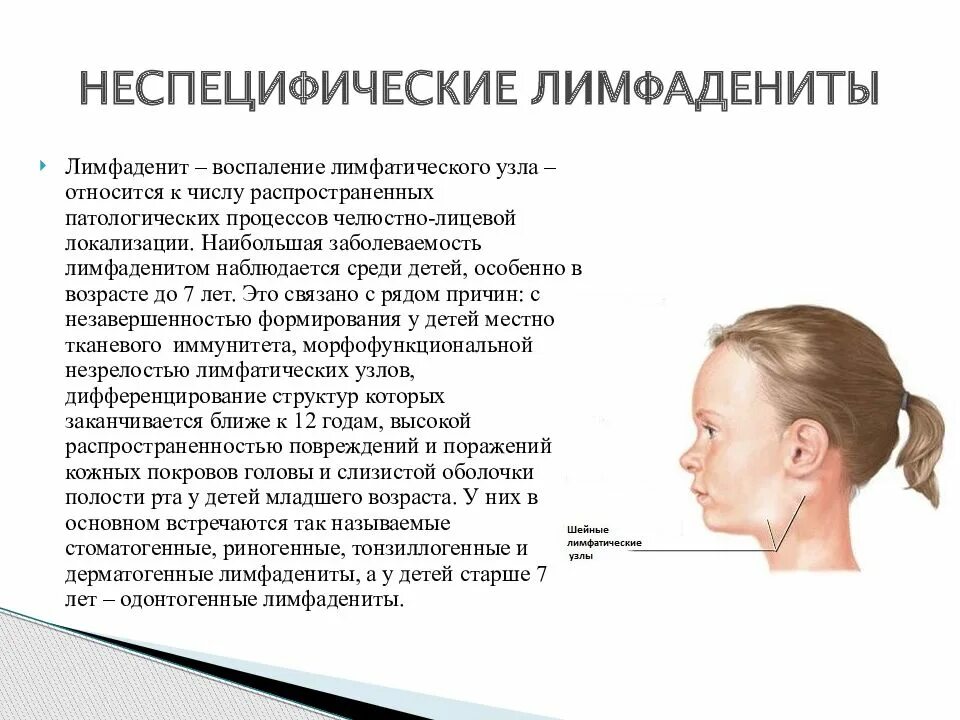 НЕСПЕЦИФИЧЕСКИЕ ЛИМФАДЕНИТЫ

Лимфаденит – воспаление лимфатического узла – относится к числу распространенных патологических процессов челюстно-лицевой локализации. Наибольшая заболеваемость лимфаденитом наблюдается среди детей, особенно в возрасте до 7 лет. Это связано с рядом причин: с незавершенностью формирования у детей местно тканевого иммунитета, морфофункциональной незрелостью лимфатических узлов, дифференцирование структур которых заканчивается ближе к 12 годам, высокой распространенностью повреждений и поражений кожных покровов головы и слизистой оболочки полости рта у детей младшего возраста. У них в основном встречаются так называемые стоматогенные, риногенные, тонзиллогенные и дерматогенные лимфадениты, а у детей старше 7 лет – одонтогенные лимфадениты.

Шейные лимфатические узлы